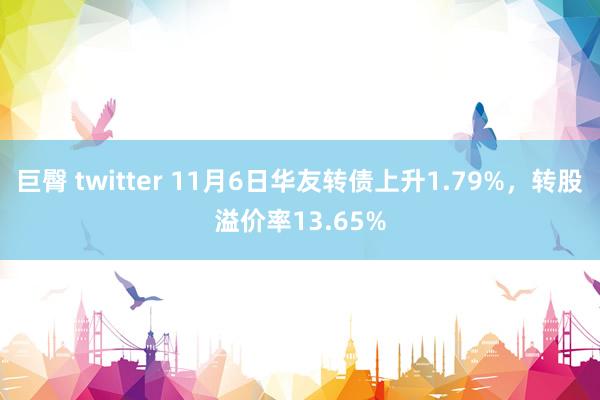 巨臀 twitter 11月6日华友转债上升1.79%，转股溢价率13.65%